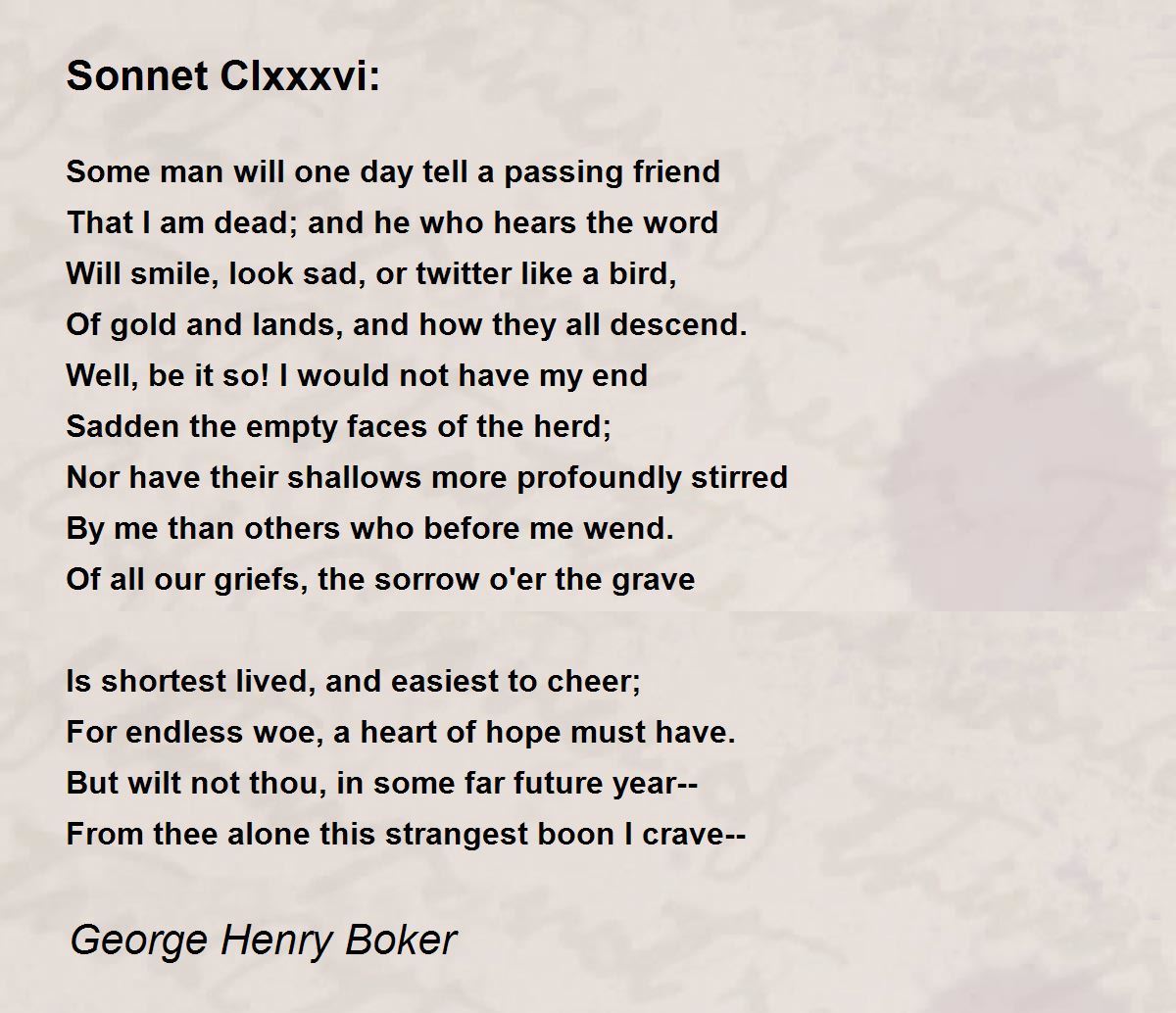 Sonnet Clxxxvi:

Some man will one day tell a passing friend
That I am dead; and he who hears the word
Will smile, look sad, or twitter like a bird,
Of gold and lands, and how they all descend.
Well, be it so! I would not have my end
Sadden the empty faces of the herd;
Nor have their shallows more profoundly stirred
By me than others who before me wend.
Of all our griefs, the sorrow o'er the grave

Is shortest lived, and easiest to cheer;
For endless woe, a heart of hope must have.
But wilt not thou, in some far future year--
From thee alone this strangest boon I crave--

George Henry Boker